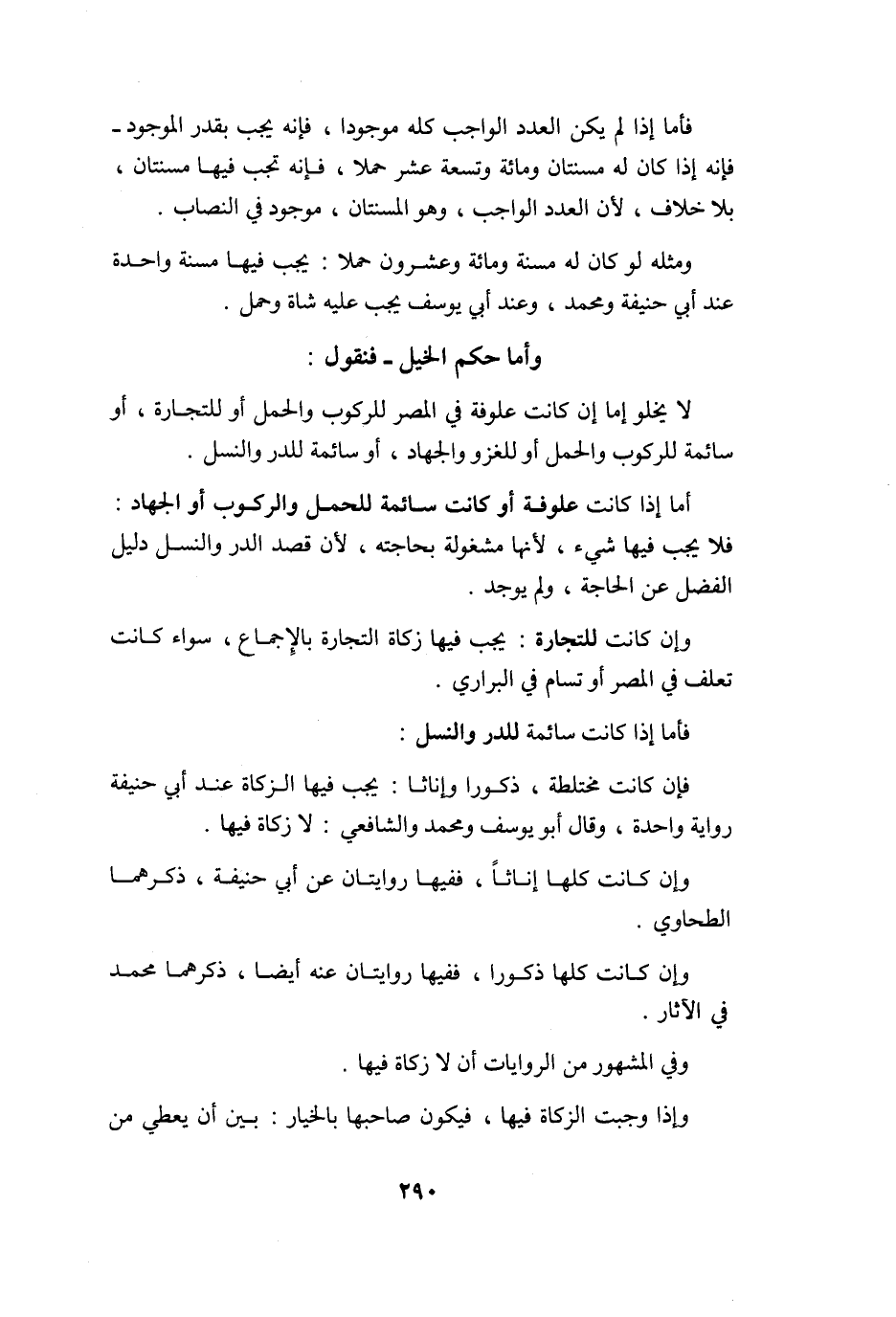 فأما إذا لم يكن العدد الواجب كله موجودا ، فإنه يجب بقدر الموجود ـ فإنه إذا كان له مسنتان ومائة وتسعة عشر حملا ، فإنه تجب فيها مسنتان ، بلا خلاف ، لأن العدد الواجب ، وهو المسنتان ، موجود في النصاب .

ومثله لو كان له مسنة ومائة وعشرون حملا : يجب فيها مسنة واحدة عند أبي حنيفة ومحمد ، وعند أبي يوسف يجب عليه شاة وحمل .

وأما حكم الخيل ـ فنقول :

لا يخلو إما إن كانت علوفة في المصر للركوب والحمل أو للتجارة ، أو سائمة للركوب والحمل أو للغزو والجهاد ، أو سائمة للدر والنسل .

أما إذا كانت علوفة أو كانت سائمة للحمل والركوب أو الجهاد : فلا يجب فيها شيء ، لأنها مشغولة بحاجته ، لأن قصد الدر والنسل دليل الفضل عن الحاجة ، ولم يوجد .

وإن كانت للتجارة : يجب فيها زكاة التجارة بالإجماع ، سواء كانت تعلف في المصر أو تسام في البراري .

فأما إذا كانت سائمة للدر والنسل :

فإن كانت مختلطة ، ذكورا وإناثا : يجب فيها الزكاة عند أبي حنيفة رواية واحدة ، وقال أبو يوسف ومحمد والشافعي : لا زكاة فيها .

وإن كانت كلها إناثاً ، ففيها روايتان عن أبي حنيفة ، ذكرهما الطحاوي .

وإن كانت كلها ذكورا ، ففيها روايتان عنه أيضا ، ذكرهما محمد في الآثار .

وفي المشهور من الروايات أن لا زكاة فيها .

وإذا وجبت الزكاة فيها ، فيكون صاحبها بالخيار : بين أن يعطي من

٢٩٠